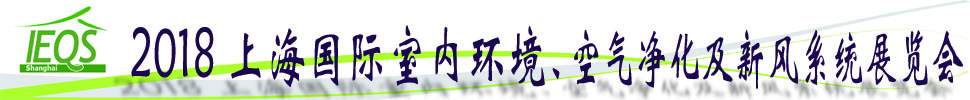 IEQS
Shanghai
2018 上海国际室内环境、空气净化及新风系统展览会